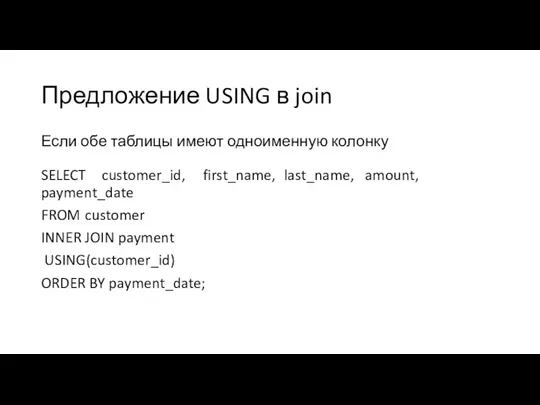 Предложение USING в join

Если обе таблицы имеют одноименную колонку

SELECT customer_id, first_name, last_name, amount, payment_date

FROM customer

INNER JOIN payment

USING(customer_id)

ORDER BY payment_date;